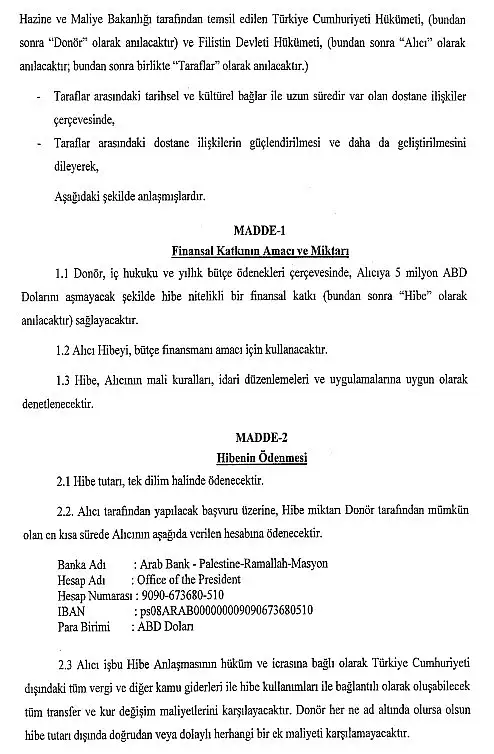 Hazine ve Maliye Bakanlığı tarafından temsil edilen Türkiye Cumhuriyeti Hükümeti, (bundan sonra "Donör" olarak anılacaktır) ve Filistin Devleti Hükümeti, (bundan sonra "Alıcı" olarak anılacaktır; bundan sonra birlikte "Taraflar" olarak anılacaktır.)

- Taraflar arasındaki tarihsel ve kültürel bağlar ile uzun süredir var olan dostane ilişkiler çerçevesinde,
- Taraflar arasındaki dostane ilişkilerin güçlendirilmesi ve daha da geliştirilmesini dileyerek,

Aşağıdaki şekilde anlaşmışlardır.

MADDE-1
Finansal Katkının Amacı ve Miktarı

1.1 Donör, iç hukuku ve yıllık bütçe ödenekleri çerçevesinde, Alıcıya 5 milyon ABD Dolarını aşmayacak şekilde hibe nitelikli bir finansal katkı (bundan sonra "Hibe" olarak anılacaktır) sağlayacaktır.

1.2 Alıcı Hibeyi, bütçe finansmanı amacı için kullanacaktır.

1.3 Hibe, Alıcının mali kuralları, idari düzenlemeleri ve uygulamalarına uygun olarak denetlenecektir.

MADDE-2
Hibenin Ödenmesi

2.1 Hibe tutarı, tek dilim halinde ödenecektir.

2.2. Alıcı tarafından yapılacak başvuru üzerine, Hibe miktarı Donör tarafından mümkün olan en kısa sürede Alıcının aşağıda verilen hesabına ödenecektir.

Banka Adı : Arab Bank - Palestine-Ramallah-Masyon
Hesap Adı : Office of the President
Hesap Numarası : 9090-673680-510
IBAN : ps08ARAB000000009090673680510
Para Birimi : ABD Doları

2.3 Alıcı işbu Hibe Anlaşmasının hüküm ve icrasına bağlı olarak Türkiye Cumhuriyeti dışındaki tüm vergi ve diğer kamu giderleri ile hibe kullanımları ile bağlantılı olarak oluşabilecek tüm transfer ve kur değişim maliyetlerini karşılayacaktır. Donör her ne ad altında olursa olsun hibe tutarı dışında doğrudan veya dolaylı herhangi bir ek maliyeti karşılamayacaktır.